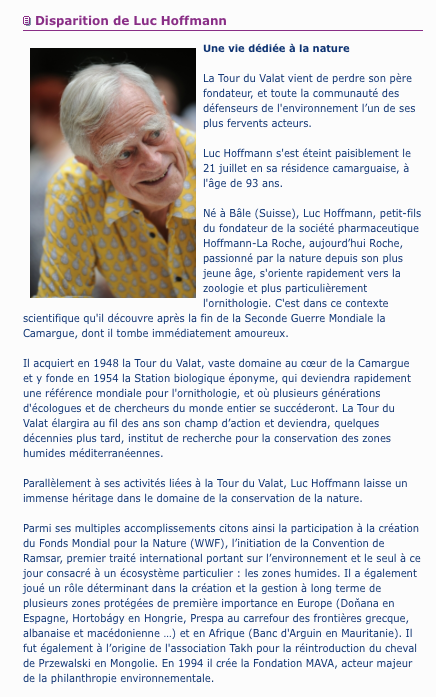 Disparition de Luc Hoffmann

Une vie dédiée à la nature

La Tour du Valat vient de perdre son père fondateur, et toute la communauté des défenseurs de l'environnement l'un de ses plus fervents acteurs.

Luc Hoffmann s'est éteint paisiblement le 21 juillet en sa résidence camarguaise, à l'âge de 93 ans.

Né à Bâle (Suisse), Luc Hoffmann, petit-fils du fondateur de la société pharmaceutique Hoffmann-La Roche, aujourd'hui Roche, passionné par la nature depuis son plus jeune âge, s'oriente rapidement vers la zoologie et plus particulièrement l'ornithologie. C'est dans ce contexte scientifique qu'il découvre après la fin de la Seconde Guerre Mondiale la Camargue, dont il tombe immédiatement amoureux.

Il acquiert en 1948 la Tour du Valat, vaste domaine au cœur de la Camargue et y fonde en 1954 la Station biologique éponyme, qui deviendra rapidement une référence mondiale pour l'ornithologie, et où plusieurs générations d'écologues et de chercheurs du monde entier se succéderont. La Tour du Valat élargira au fil des ans son champ d'action et deviendra, quelques décennies plus tard, institut de recherche pour la conservation des zones humides méditerranéennes.

Parallèlement à ses activités liées à la Tour du Valat, Luc Hoffmann laisse un immense héritage dans le domaine de la conservation de la nature.

Parmi ses multiples accomplissements citons ainsi la participation à la création du Fonds Mondial pour la Nature (WWF), l'initiation de la Convention de Ramsar, premier traité international portant sur l'environnement et le seul à ce jour consacré à un écosystème particulier : les zones humides. Il a également joué un rôle déterminant dans la création et la gestion à long terme de plusieurs zones protégées de première importance en Europe (Doñana en Espagne, Hortobágy en Hongrie, Prespa au carrefour des frontières grecque, albanaise et macédonienne ...) et en Afrique (Banc d'Arguin en Mauritanie). Il fut également à l'origine de l'association Takh pour la réintroduction du cheval de Przewalski en Mongolie. En 1994 il crée la Fondation MAVA, acteur majeur de la philanthropie environnementale.